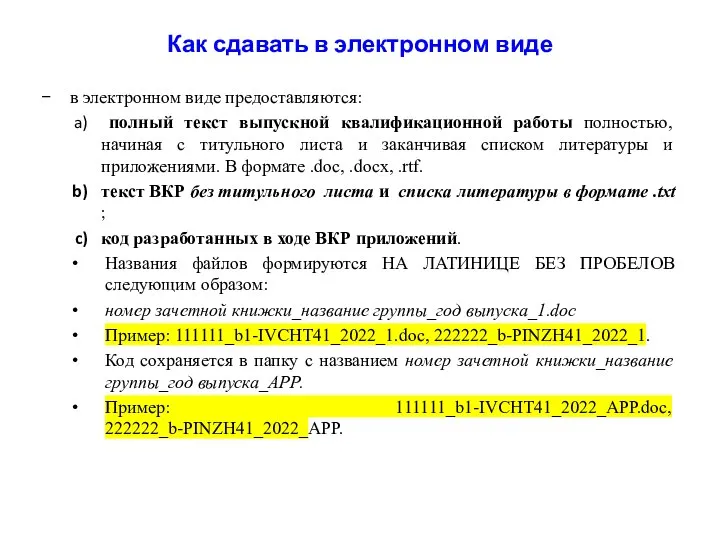 Как сдавать в электронном виде

− в электронном виде предоставляются:

a) полный текст выпускной квалификационной работы полностью, начиная с титульного листа и заканчивая списком литературы и приложениями. В формате .doc, .docx, .rtf.

b) текст ВКР без титульного листа и списка литературы в формате .txt ;

c) код разработанных в ходе ВКР приложений.

• Названия файлов формируются НА ЛАТИНИЦЕ БЕЗ ПРОБЕЛОВ следующим образом:

• номер зачетной книжки_название группы_год выпуска_1.doc

• Пример: 111111_b1-IVCHT41_2022_1.doc, 222222_b-PINZH41_2022_1.

• Код сохраняется в папку с названием номер зачетной книжки_название группы_год выпуска_APP.

• Пример: 111111_b1-IVCHT41_2022_APP.doc, 222222_b-PINZH41_2022_APP.